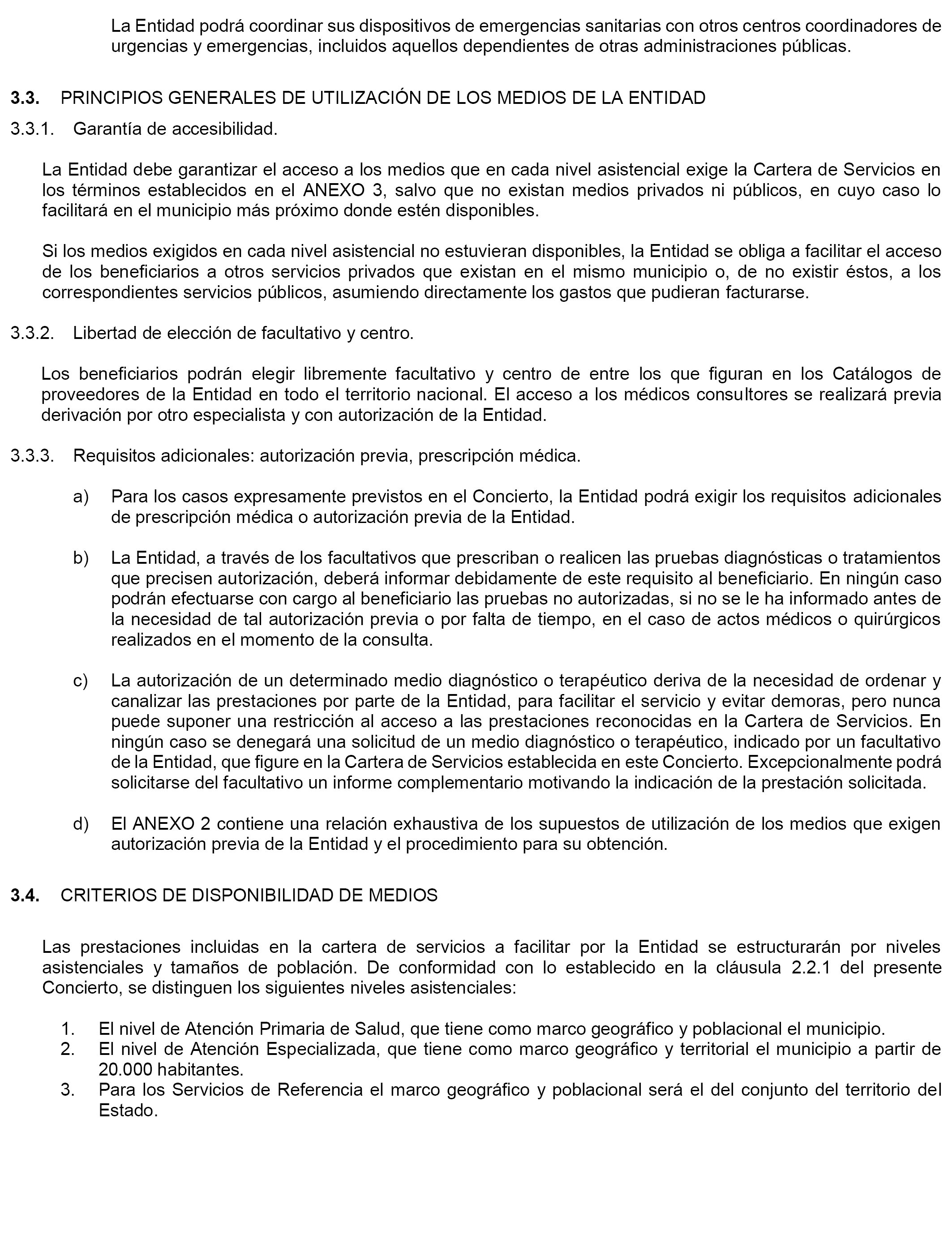 La Entidad podrá coordinar sus dispositivos de emergencias sanitarias con otros centros coordinadores de urgencias y emergencias, incluidos aquellos dependientes de otras administraciones públicas.

3.3. PRINCIPIOS GENERALES DE UTILIZACIÓN DE LOS MEDIOS DE LA ENTIDAD

3.3.1. Garantía de accesibilidad.

La Entidad debe garantizar el acceso a los medios que en cada nivel asistencial exige la Cartera de Servicios en los términos establecidos en el ANEXO 3, salvo que no existan medios privados ni públicos, en cuyo caso lo facilitará en el municipio más próximo donde estén disponibles.

Si los medios exigidos en cada nivel asistencial no estuvieran disponibles, la Entidad se obliga a facilitar el acceso de los beneficiarios a otros servicios privados que existan en el mismo municipio o, de no existir éstos, a los correspondientes servicios públicos, asumiendo directamente los gastos que pudieran facturarse.

3.3.2. Libertad de elección de facultativo y centro.

Los beneficiarios podrán elegir libremente facultativo y centro de entre los que figuran en los Catálogos de proveedores de la Entidad en todo el territorio nacional. El acceso a los médicos consultores se realizará previa derivación por otro especialista y con autorización de la Entidad.

3.3.3. Requisitos adicionales: autorización previa, prescripción médica.

a) Para los casos expresamente previstos en el Concierto, la Entidad podrá exigir los requisitos adicionales de prescripción médica o autorización previa de la Entidad.

b) La Entidad, a través de los facultativos que prescriban o realicen las pruebas diagnósticas o tratamientos que precisen autorización, deberá informar debidamente de este requisito al beneficiario. En ningún caso podrán efectuarse con cargo al beneficiario las pruebas no autorizadas, si no se le ha informado antes de la necesidad de tal autorización previa o por falta de tiempo, en el caso de actos médicos o quirúrgicos realizados en el momento de la consulta.

c) La autorización de un determinado medio diagnóstico o terapéutico deriva de la necesidad de ordenar y canalizar las prestaciones por parte de la Entidad, para facilitar el servicio y evitar demoras, pero nunca puede suponer una restricción al acceso a las prestaciones reconocidas en la Cartera de Servicios. En ningún caso se denegará una solicitud de un medio diagnóstico o terapéutico, indicado por un facultativo de la Entidad, que figure en la Cartera de Servicios establecida en este Concierto. Excepcionalmente podrá solicitarse del facultativo un informe complementario motivando la indicación de la prestación solicitada.

d) El ANEXO 2 contiene una relación exhaustiva de los supuestos de utilización de los medios que exigen autorización previa de la Entidad y el procedimiento para su obtención.

3.4. CRITERIOS DE DISPONIBILIDAD DE MEDIOS

Las prestaciones incluidas en la cartera de servicios a facilitar por la Entidad se estructurarán por niveles asistenciales y tamaños de población. De conformidad con lo establecido en la cláusula 2.2.1 del presente Concierto, se distinguen los siguientes niveles asistenciales:

1. El nivel de Atención Primaria de Salud, que tiene como marco geográfico y poblacional el municipio.
2. El nivel de Atención Especializada, que tiene como marco geográfico y territorial el municipio a partir de 20.000 habitantes.
3. Para los Servicios de Referencia el marco geográfico y poblacional será el del conjunto del territorio del Estado.